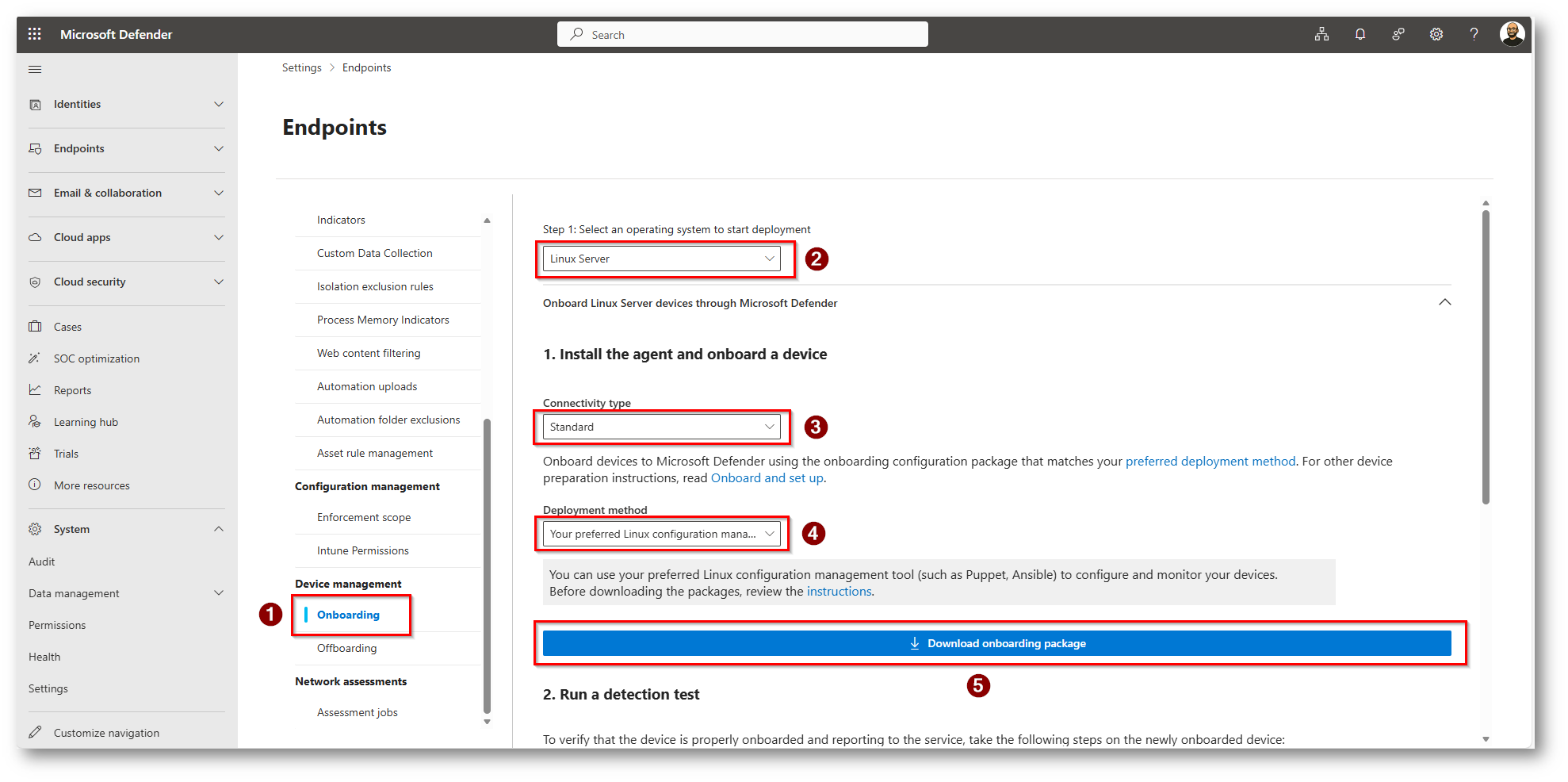 Microsoft Defender

Search

Identities

Endpoints

Email & collaboration

Cloud apps

Cloud security

Cases

SOC optimization

Reports

Learning hub

Trials

More resources

System

Audit

Data management

Permissions

Health

Settings

Customize navigation

Settings > Endpoints

Endpoints

Indicators

Custom Data Collection

Isolation exclusion rules

Process Memory Indicators

Web content filtering

Automation uploads

Automation folder exclusions

Asset rule management

Configuration management

Enforcement scope

Intune Permissions

Device management

1

Onboarding

Offboarding

Network assessments

Assessment jobs

Step 1: Select an operating system to start deployment

Linux Server

2

Onboard Linux Server devices through Microsoft Defender

1. Install the agent and onboard a device

Connectivity type

Standard

3

Onboard devices to Microsoft Defender using the onboarding configuration package that matches your preferred deployment method. For other device preparation instructions, read Onboard and set up.

Deployment method

Your preferred Linux configuration mana...

4

You can use your preferred Linux configuration management tool (such as Puppet, Ansible) to configure and monitor your devices. Before downloading the packages, review the instructions.

Download onboarding package

5

2. Run a detection test

To verify that the device is properly onboarded and reporting to the service, take the following steps on the newly onboarded device: